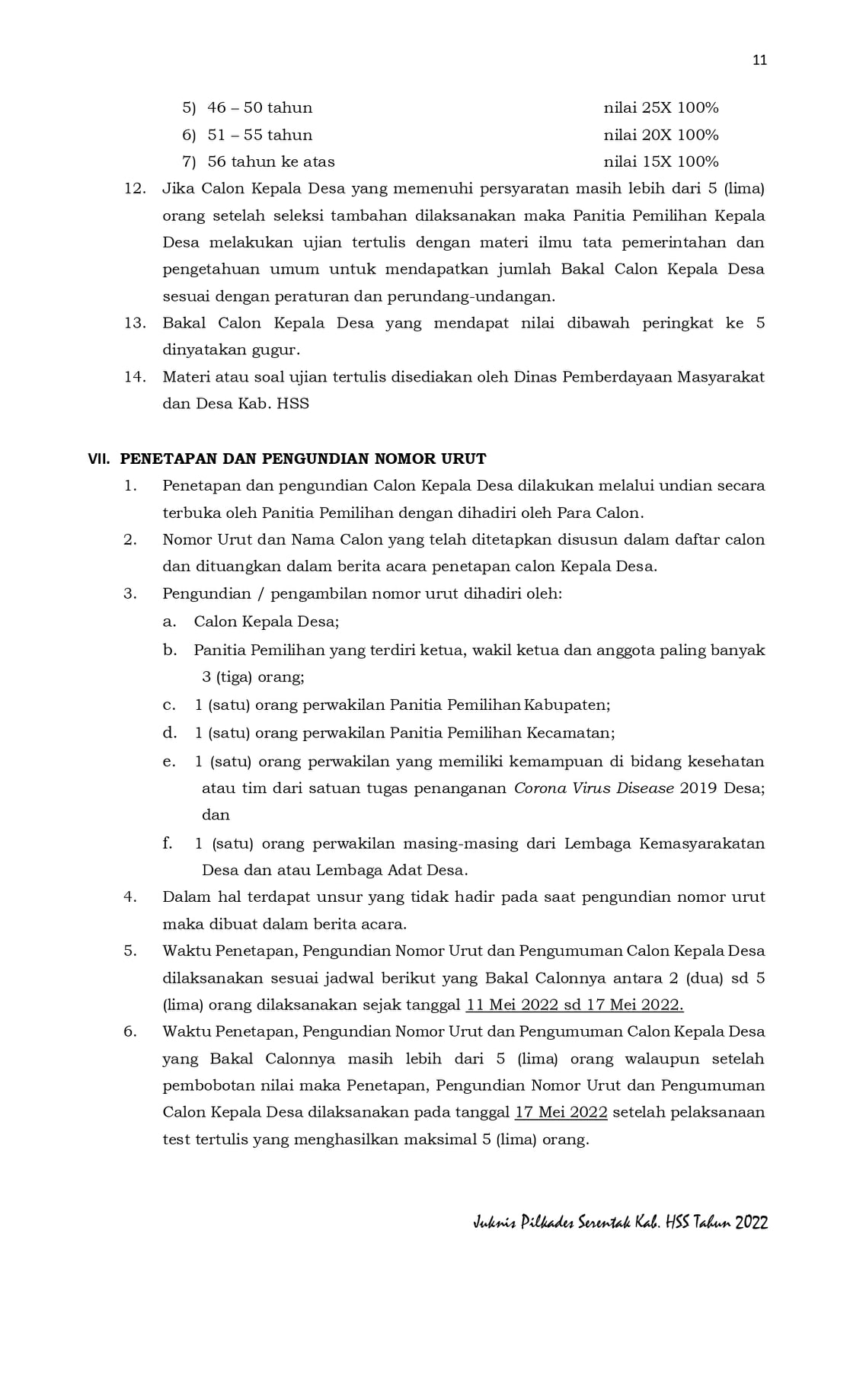 11

5) 46 – 50 tahun nilai 25X 100%
6) 51 – 55 tahun nilai 20X 100%
7) 56 tahun ke atas nilai 15X 100%

12. Jika Calon Kepala Desa yang memenuhi persyaratan masih lebih dari 5 (lima) orang setelah seleksi tambahan dilaksanakan maka Panitia Pemilihan Kepala Desa melakukan ujian tertulis dengan materi ilmu tata pemerintahan dan pengetahuan umum untuk mendapatkan jumlah Bakal Calon Kepala Desa sesuai dengan peraturan dan perundang-undangan.
13. Bakal Calon Kepala Desa yang mendapat nilai dibawah peringkat ke 5 dinyatakan gugur.
14. Materi atau soal ujian tertulis disediakan oleh Dinas Pemberdayaan Masyarakat dan Desa Kab. HSS

VII. PENETAPAN DAN PENGUNDIAN NOMOR URUT
1. Penetapan dan pengundian Calon Kepala Desa dilakukan melalui undian secara terbuka oleh Panitia Pemilihan dengan dihadiri oleh Para Calon.
2. Nomor Urut dan Nama Calon yang telah ditetapkan disusun dalam daftar calon dan dituangkan dalam berita acara penetapan calon Kepala Desa.
3. Pengundian / pengambilan nomor urut dihadiri oleh:
a. Calon Kepala Desa;
b. Panitia Pemilihan yang terdiri ketua, wakil ketua dan anggota paling banyak 3 (tiga) orang;
c. 1 (satu) orang perwakilan Panitia Pemilihan Kabupaten;
d. 1 (satu) orang perwakilan Panitia Pemilihan Kecamatan;
e. 1 (satu) orang perwakilan yang memiliki kemampuan di bidang kesehatan atau tim dari satuan tugas penanganan Corona Virus Disease 2019 Desa; dan
f. 1 (satu) orang perwakilan masing-masing dari Lembaga Kemasyarakatan Desa dan atau Lembaga Adat Desa.
4. Dalam hal terdapat unsur yang tidak hadir pada saat pengundian nomor urut maka dibuat dalam berita acara.
5. Waktu Penetapan, Pengundian Nomor Urut dan Pengumuman Calon Kepala Desa dilaksanakan sesuai jadwal berikut yang Bakal Calonnya antara 2 (dua) sd 5 (lima) orang dilaksanakan sejak tanggal 11 Mei 2022 sd 17 Mei 2022.
6. Waktu Penetapan, Pengundian Nomor Urut dan Pengumuman Calon Kepala Desa yang Bakal Calonnya masih lebih dari 5 (lima) orang walaupun setelah pembobotan nilai maka Penetapan, Pengundian Nomor Urut dan Pengumuman Calon Kepala Desa dilaksanakan pada tanggal 17 Mei 2022 setelah pelaksanaan test tertulis yang menghasilkan maksimal 5 (lima) orang.

Juknis Pilkades Serentak Kab. HSS Tahun 2022